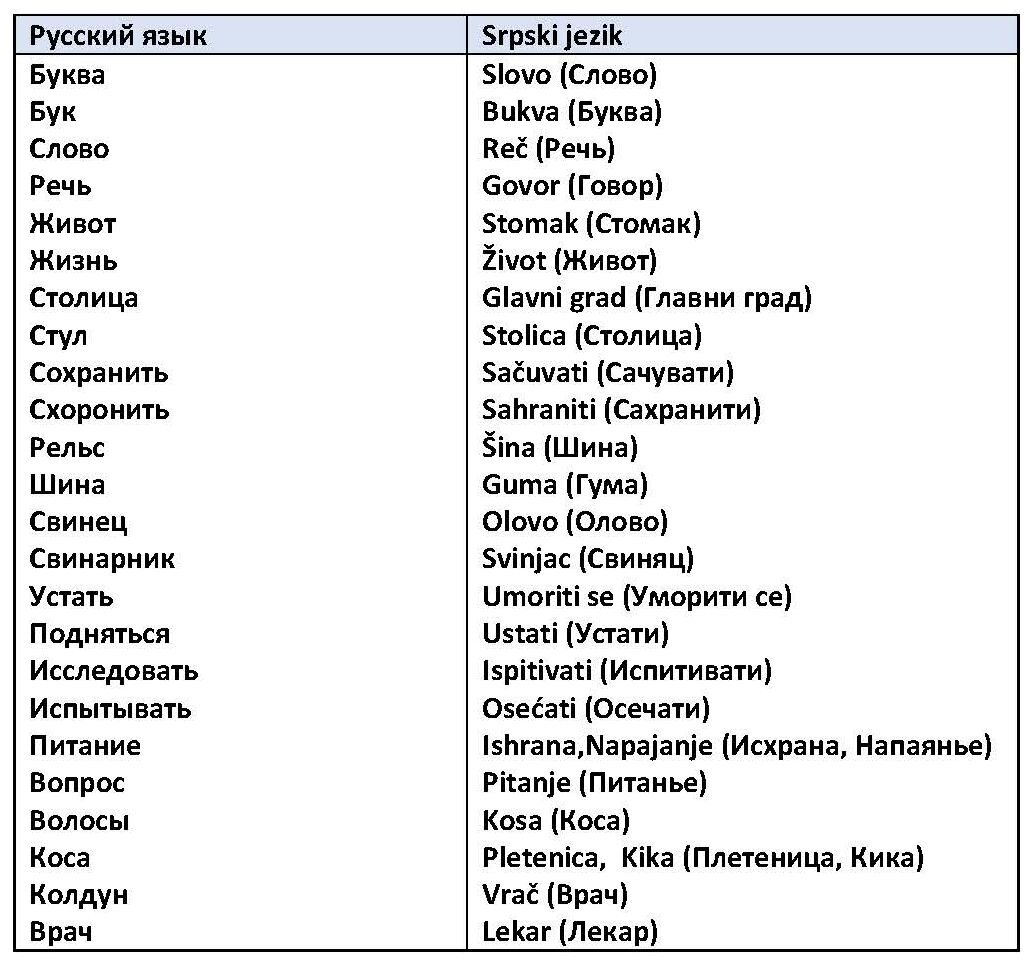 | Русский язык | Srpski jezik |
|---|---|
| Буква | Slovo (Слово) |
| Бук | Bukva (Буква) |
| Слово | Reč (Речь) |
| Речь | Govor (Говор) |
| Живот | Stomak (Стомак) |
| Жизнь | Život (Живот) |
| Столица | Glavni grad (Главни град) |
| Стул | Stolica (Столица) |
| Сохранить | Sačuvati (Сачувати) |
| Схоронить | Sahraniti (Сахранити) |
| Рельс | Šina (Шина) |
| Шина | Guma (Гума) |
| Свинец | Olovo (Олово) |
| Свинарник | Svinjac (Свиняц) |
| Устать | Umoriti se (Уморити се) |
| Подняться | Ustati (Устати) |
| Исследовать | Ispitivati (Испитивати) |
| Испытывать | Osećati (Осечати) |
| Питание | Ishrana,Napajanje (Исхрана, Напаянье) |
| Вопрос | Pitanje (Питанье) |
| Волосы | Kosa (Коса) |
| Коса | Pletenica,  Kika (Плетеница, Кика) |
| Колдун | Vrač (Врач) |
| Врач | Lekar (Лекар) |